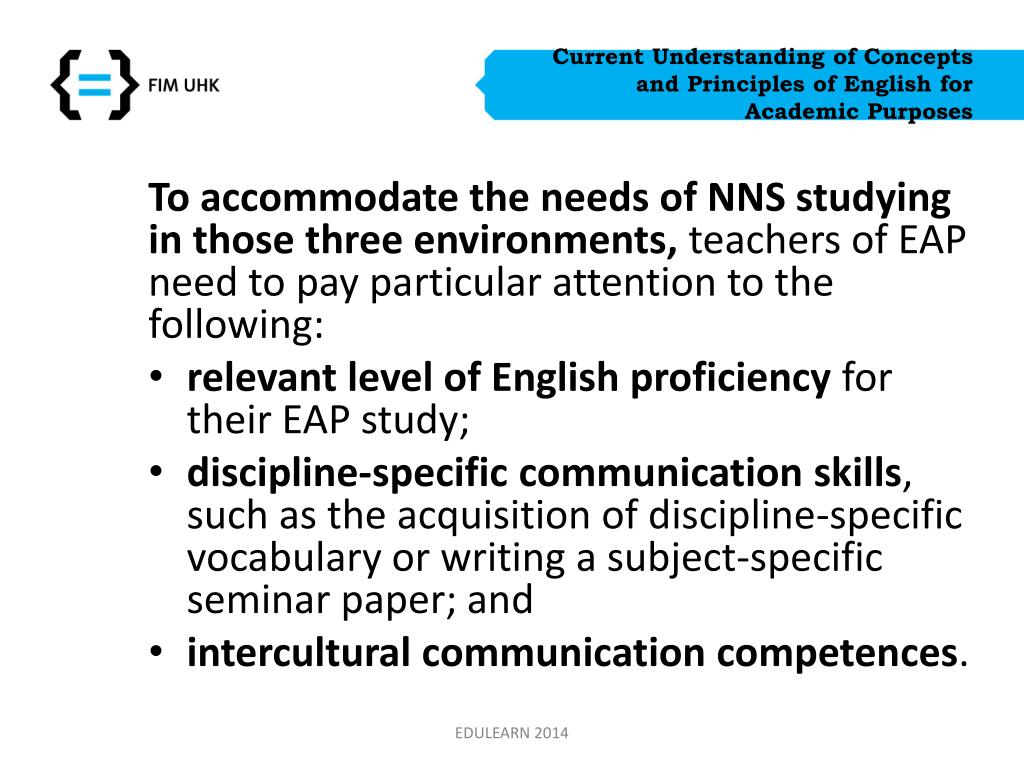 FIM UHK

Current Understanding of Concepts and Principles of English for Academic Purposes

To accommodate the needs of NNS studying in those three environments, teachers of EAP need to pay particular attention to the following:

• relevant level of English proficiency for their EAP study;
• discipline-specific communication skills, such as the acquisition of discipline-specific vocabulary or writing a subject-specific seminar paper; and
• intercultural communication competences.

EDULEARN 2014